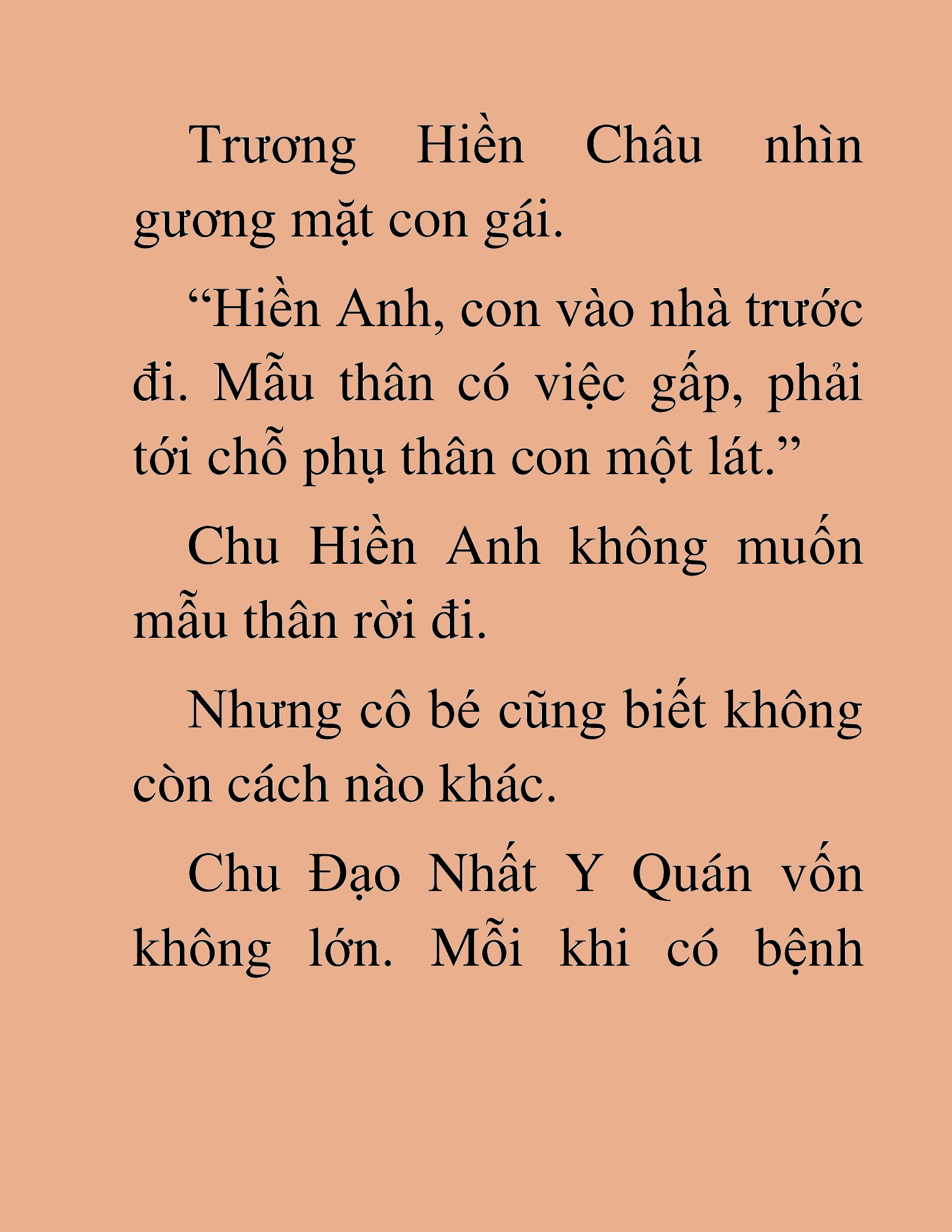 Trương Hiền Châu nhìn gương mặt con gái.

“Hiền Anh, con vào nhà trước đi. Mẫu thân có việc gấp, phải tới chỗ phụ thân con một lát.”

Chu Hiền Anh không muốn mẫu thân rời đi.

Nhưng cô bé cũng biết không còn cách nào khác.

Chu Đạo Nhất Y Quán vốn không lớn. Mỗi khi có bệnh